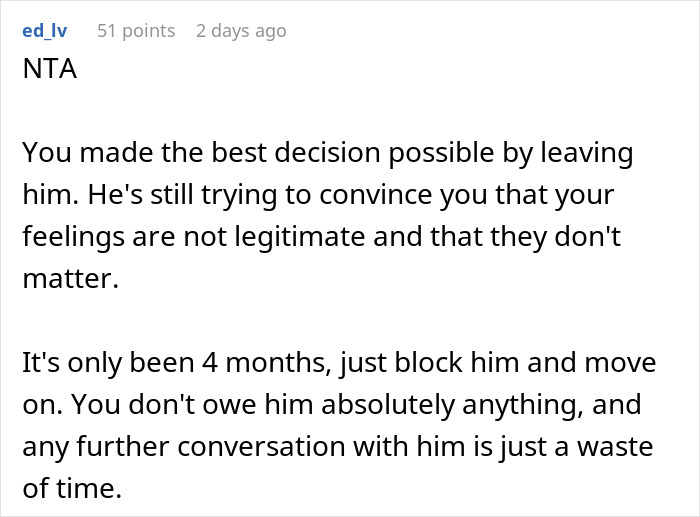 ed_lv 51 points 2 days ago

NTA

You made the best decision possible by leaving him. He's still trying to convince you that your feelings are not legitimate and that they don't matter.

It's only been 4 months, just block him and move on. You don't owe him absolutely anything, and any further conversation with him is just a waste of time.